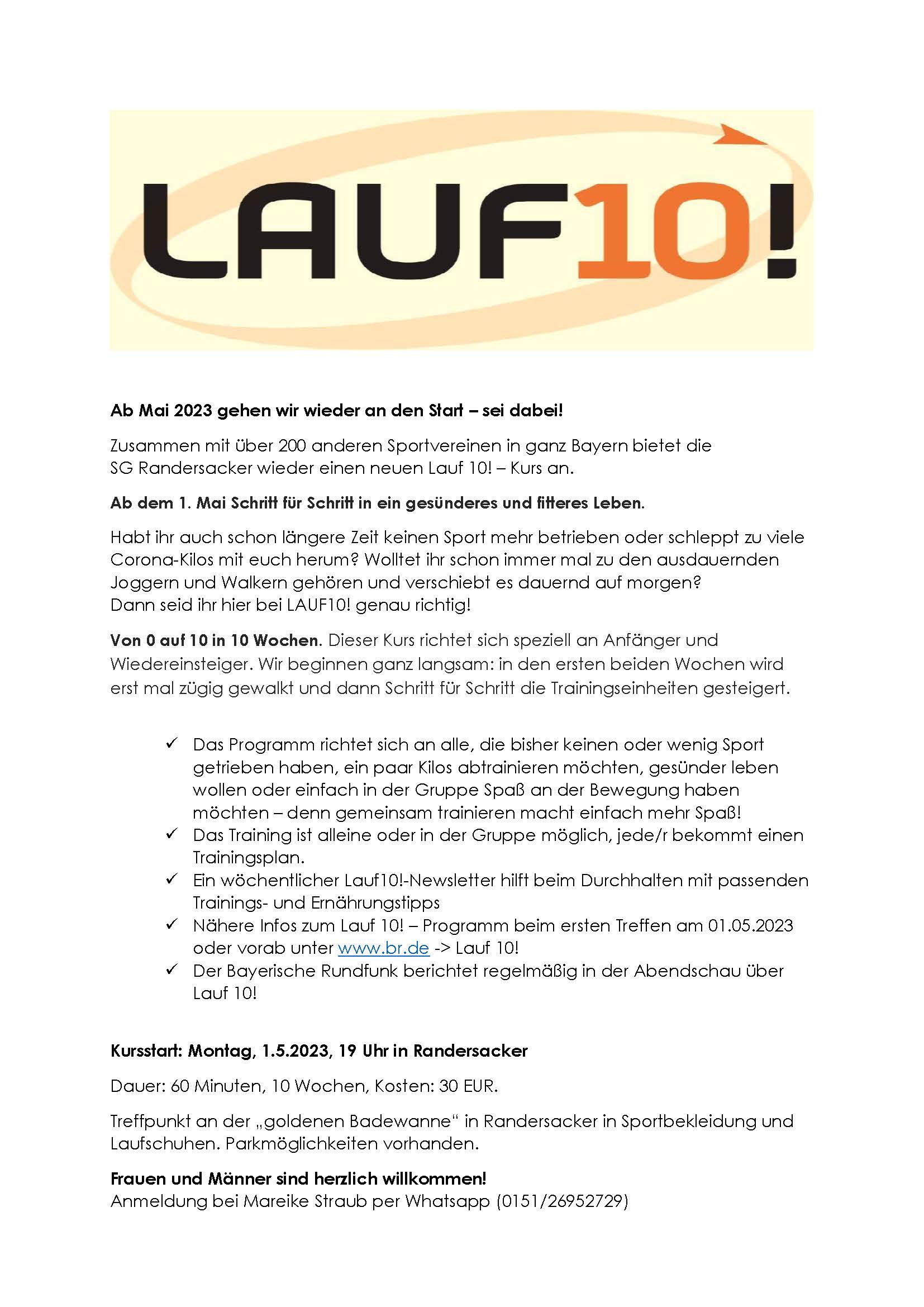 LAUF10!

Ab Mai 2023 gehen wir wieder an den Start – sei dabei!

Zusammen mit über 200 anderen Sportvereinen in ganz Bayern bietet die SG Randersacker wieder einen neuen Lauf 10! – Kurs an.

Ab dem 1. Mai Schritt für Schritt in ein gesünderes und fitteres Leben.

Habt ihr auch schon längere Zeit keinen Sport mehr betrieben oder schleppt zu viele Corona-Kilos mit euch herum? Wolltet ihr schon immer mal zu den ausdauernden Joggern und Walkern gehören und verschiebt es dauernd auf morgen?
Dann seid ihr hier bei LAUF10! genau richtig!

Von 0 auf 10 in 10 Wochen. Dieser Kurs richtet sich speziell an Anfänger und Wiedereinsteiger. Wir beginnen ganz langsam: in den ersten beiden Wochen wird erst mal zügig gewalkt und dann Schritt für Schritt die Trainingseinheiten gesteigert.

✓ Das Programm richtet sich an alle, die bisher keinen oder wenig Sport getrieben haben, ein paar Kilos abtrainieren möchten, gesünder leben wollen oder einfach in der Gruppe Spaß an der Bewegung haben möchten – denn gemeinsam trainieren macht einfach mehr Spaß!
✓ Das Training ist alleine oder in der Gruppe möglich, jede/r bekommt einen Trainingsplan.
✓ Ein wöchentlicher Lauf10!-Newsletter hilft beim Durchhalten mit passenden Trainings- und Ernährungstipps
✓ Nähere Infos zum Lauf 10! – Programm beim ersten Treffen am 01.05.2023 oder vorab unter www.br.de -> Lauf 10!
✓ Der Bayerische Rundfunk berichtet regelmäßig in der Abendschau über Lauf 10!

Kursstart: Montag, 1.5.2023, 19 Uhr in Randersacker

Dauer: 60 Minuten, 10 Wochen, Kosten: 30 EUR.

Treffpunkt an der „goldenen Badewanne“ in Randersacker in Sportbekleidung und Laufschuhen. Parkmöglichkeiten vorhanden.

Frauen und Männer sind herzlich willkommen!
Anmeldung bei Mareike Straub per Whatsapp (0151/26952729)